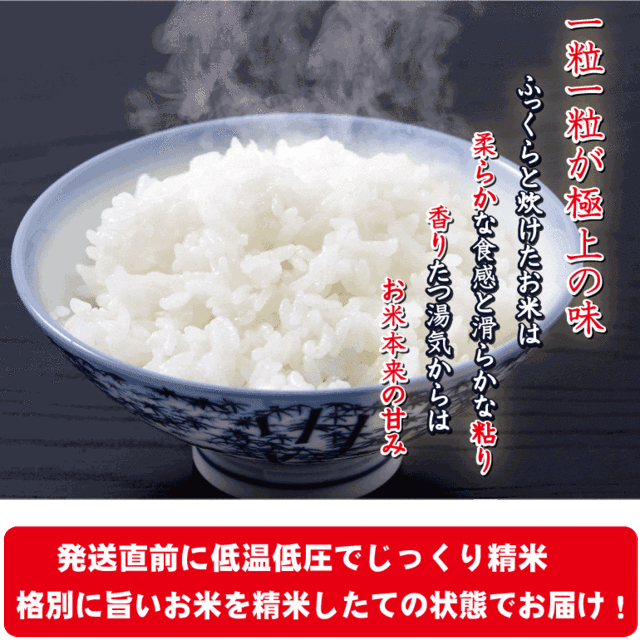 一粒一粒が極上の味

ふっくらと炊けたお米は

柔らかな食感と滑らかな粘り

香りたつ湯気からは

お米本来の甘み

発送直前に低温低圧でじっくり精米
格別に旨いお米を精米したての状態でお届け！